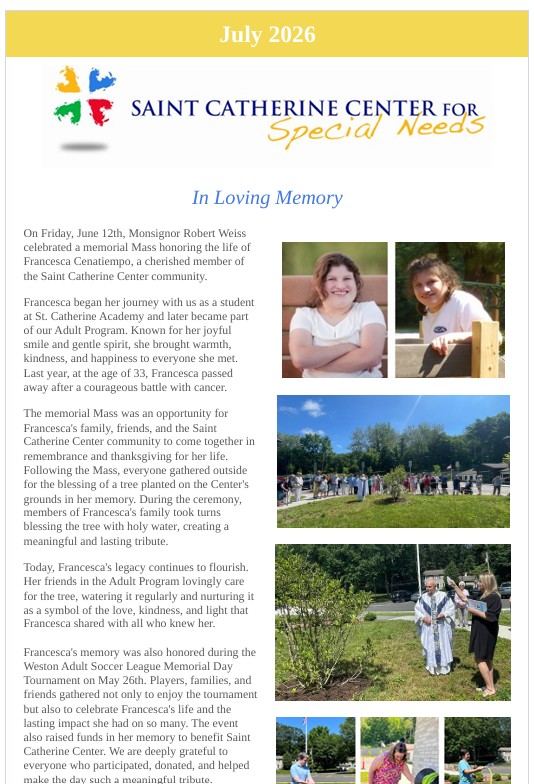 July 2026

SAINT CATHERINE CENTER FOR Special Needs

In Loving Memory

On Friday, June 12th, Monsignor Robert Weiss celebrated a memorial Mass honoring the life of Francesca Cenatiempo, a cherished member of the Saint Catherine Center community.

Francesca began her journey with us as a student at St. Catherine Academy and later became part of our Adult Program. Known for her joyful smile and gentle spirit, she brought warmth, kindness, and happiness to everyone she met. Last year, at the age of 33, Francesca passed away after a courageous battle with cancer.

The memorial Mass was an opportunity for Francesca's family, friends, and the Saint Catherine Center community to come together in remembrance and thanksgiving for her life. Following the Mass, everyone gathered outside for the blessing of a tree planted on the Center's grounds in her memory. During the ceremony, members of Francesca's family took turns blessing the tree with holy water, creating a meaningful and lasting tribute.

Today, Francesca's legacy continues to flourish. Her friends in the Adult Program lovingly care for the tree, watering it regularly and nurturing it as a symbol of the love, kindness, and light that Francesca shared with all who knew her.

Francesca's memory was also honored during the Weston Adult Soccer League Memorial Day Tournament on May 26th. Players, families, and friends gathered not only to enjoy the tournament but also to celebrate Francesca's life and the lasting impact she had on so many. The event also raised funds in her memory to benefit Saint Catherine Center. We are deeply grateful to everyone who participated, donated, and helped make the day such a meaningful tribute.